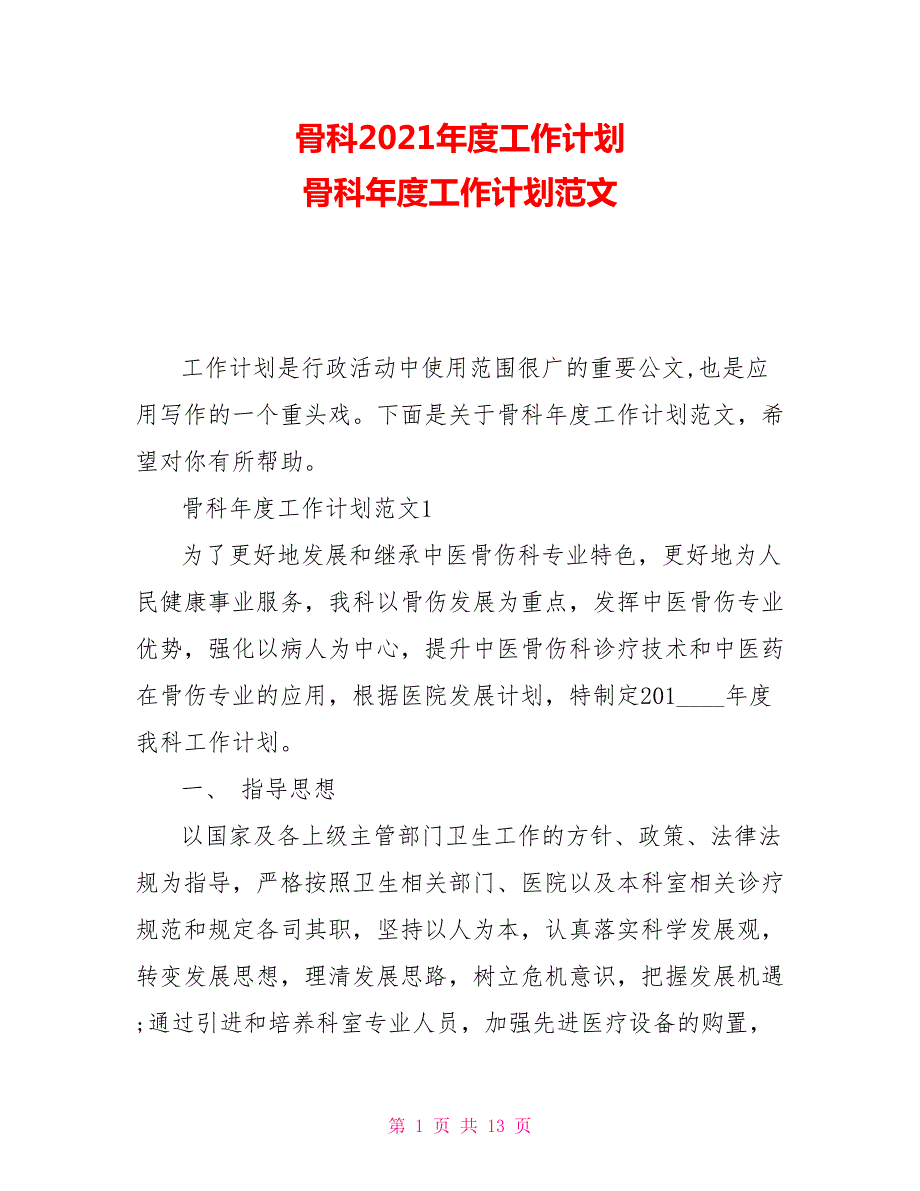 骨科2021年度工作计划
骨科年度工作计划范文

工作计划是行政活动中使用范围很广的重要公文,也是应用写作的一个重头戏。下面是关于骨科年度工作计划范文，希望对你有所帮助。

骨科年度工作计划范文1

为了更好地发展和继承中医骨伤科专业特色，更好地为人民健康事业服务，我科以骨伤发展为重点，发挥中医骨伤专业优势，强化以病人为中心，提升中医骨伤科诊疗技术和中医药在骨伤专业的应用，根据医院发展计划，特制定201____年度我科工作计划。

一、 指导思想

以国家及各上级主管部门卫生工作的方针、政策、法律法规为指导，严格按照卫生相关部门、医院以及本科室相关诊疗规范和规定各司其职，坚持以人为本，认真落实科学发展观，转变发展思想，理清发展思路，树立危机意识，把握发展机遇;通过引进和培养科室专业人员，加强先进医疗设备的购置，

第 1 页 共 13 页